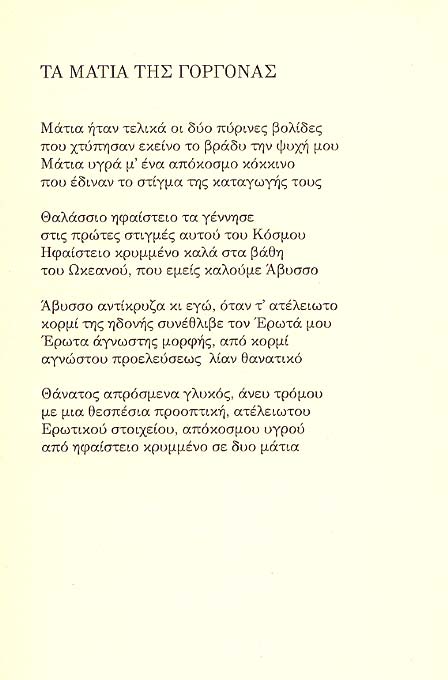 ΤΑ ΜΑΤΙΑ ΤΗΣ ΓΟΡΓΟΝΑΣ

Μάτια ήταν τελικά οι δύο πύρινες βολίδες
που χτύπησαν εκείνο το βράδυ την ψυχή μου
Μάτια υγρά μ' ένα απόκοσμο κόκκινο
που έδιναν το στίγμα της καταγωγής τους

Θαλάσσιο ηφαίστειο τα γέννησε
στις πρώτες στιγμές αυτού του Κόσμου
Ηφαίστειο κρυμμένο καλά στα βάθη
του Ωκεανού, που εμείς καλούμε Άβυσσο

Άβυσσο αντίκρυζα κι εγώ, όταν τ' ατέλειωτο
κορμί της ηδονής συνέθλιβε τον Έρωτά μου
Έρωτα άγνωστης μορφής, από κορμί
αγνώστου προελεύσεως λίαν θανατικό

Θάνατος απρόσμενα γλυκός, άνευ τρόμου
με μια θεσπέσια προοπτική, ατέλειωτου
Ερωτικού στοιχείου, απόκοσμου υγρού
από ηφαίστειο κρυμμένο σε δυο μάτια